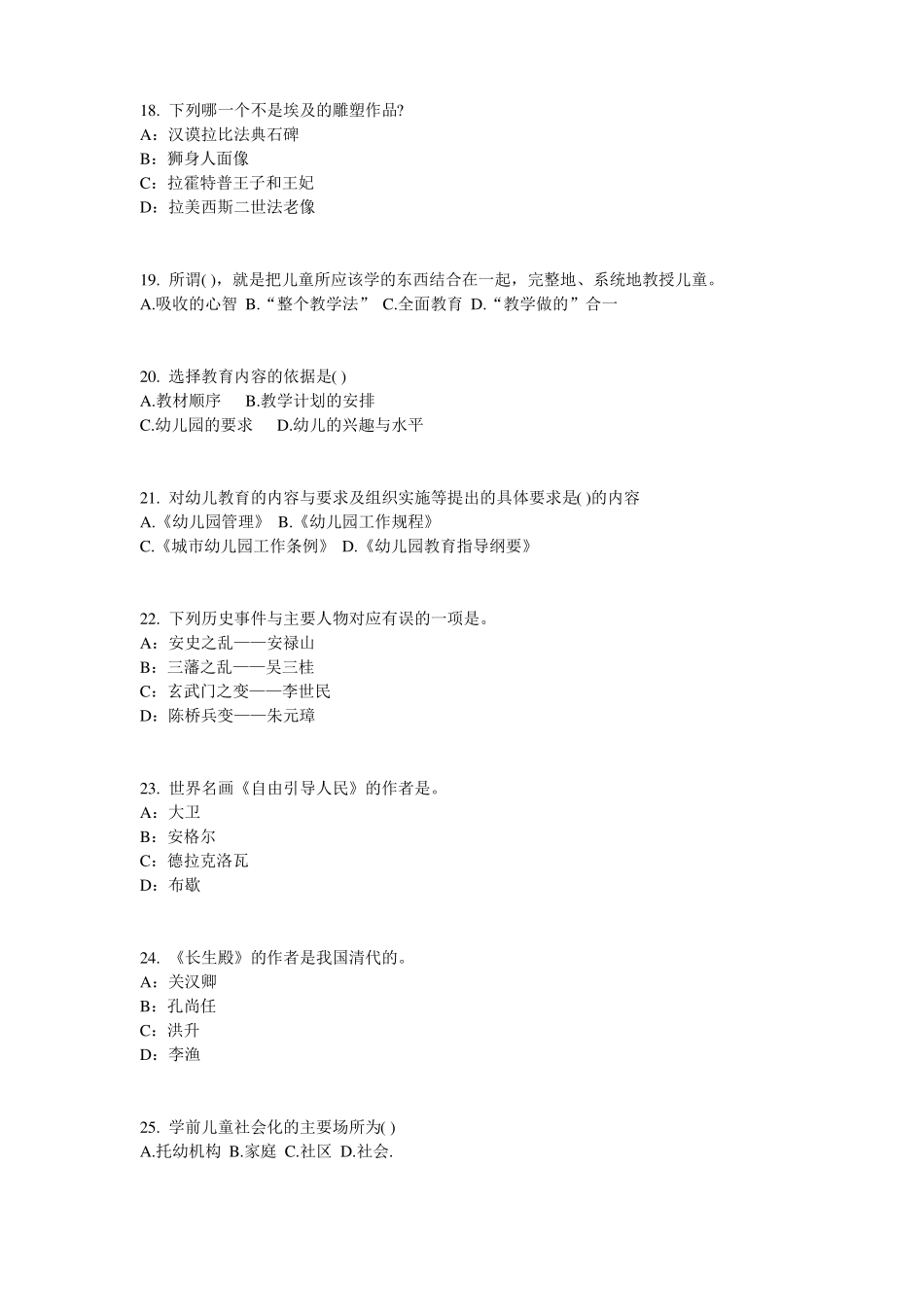 18. 下列哪一个不是埃及的雕塑作品?
A：汉谟拉比法典石碑
B：狮身人面像
C：拉霍特普王子和王妃
D：拉美西斯二世法老像

19. 所谓( )，就是把儿童所应该学的东西结合在一起，完整地、系统地教授儿童。
A.吸收的心智 B.“整个教学法” C.全面教育 D.“教学做的”合一

20. 选择教育内容的依据是( )
A.教材顺序 B.教学计划的安排
C.幼儿园的要求 D.幼儿的兴趣与水平

21. 对幼儿教育的内容与要求及组织实施等提出的具体要求是( )的内容
A.《幼儿园管理》 B.《幼儿园工作规程》
C.《城市幼儿园工作条例》 D.《幼儿园教育指导纲要》

22. 下列历史事件与主要人物对应有误的一项是。
A：安史之乱——安禄山
B：三藩之乱——吴三桂
C：玄武门之变——李世民
D：陈桥兵变——朱元璋

23. 世界名画《自由引导人民》的作者是。
A：大卫
B：安格尔
C：德拉克洛瓦
D：布歇

24. 《长生殿》的作者是我国清代的。
A：关汉卿
B：孔尚任
C：洪升
D：李渔

25. 学前儿童社会化的主要场所为( )
A.托幼机构 B.家庭 C.社区 D.社会.